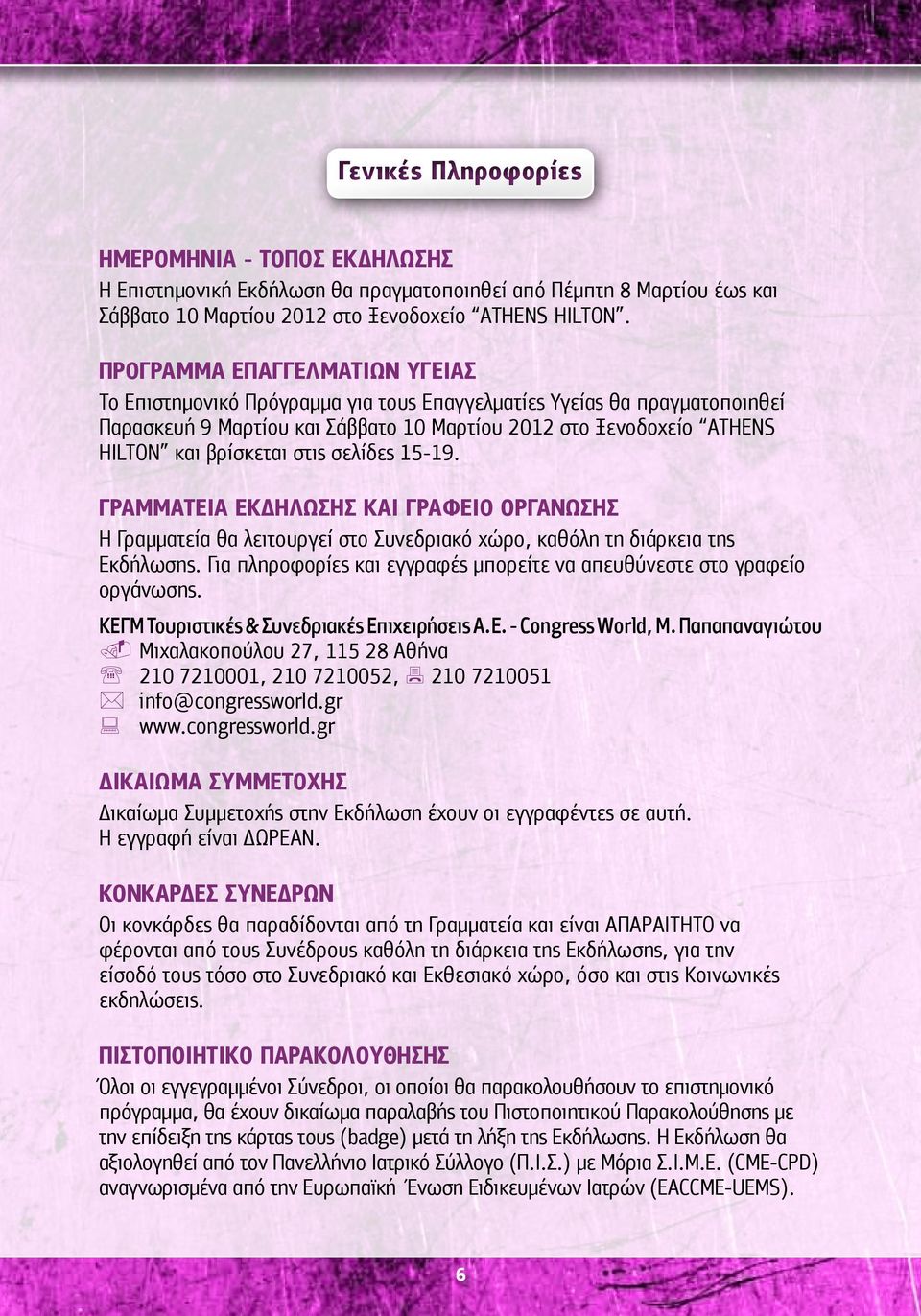 Γενικές Πληροφορίες

ΗΜΕΡΟΜΗΝΙΑ - ΤΟΠΟΣ ΕΚΔΗΛΩΣΗΣ
Η Επιστημονική Εκδήλωση θα πραγματοποιηθεί από Πέμπτη 8 Μαρτίου έως και Σάββατο 10 Μαρτίου 2012 στο Ξενοδοχείο “ATHENS HILTON”.

ΠΡΟΓΡΑΜΜΑ ΕΠΑΓΓΕΛΜΑΤΙΩΝ ΥΓΕΙΑΣ
Το Επιστημονικό Πρόγραμμα για τους Επαγγελματίες Υγείας θα πραγματοποιηθεί Παρασκευή 9 Μαρτίου και Σάββατο 10 Μαρτίου 2012 στο Ξενοδοχείο “ATHENS HILTON” και βρίσκεται στις σελίδες 15-19.

ΓΡΑΜΜΑΤΕΙΑ ΕΚΔΗΛΩΣΗΣ ΚΑΙ ΓΡΑΦΕΙΟ ΟΡΓΑΝΩΣΗΣ
Η Γραμματεία θα λειτουργεί στο Συνεδριακό χώρο, καθόλη τη διάρκεια της Εκδήλωσης. Για πληροφορίες και εγγραφές μπορείτε να απευθύνεστε στο γραφείο οργάνωσης.

ΚΕΓΜ Τουριστικές & Συνεδριακές Επιχειρήσεις Α.Ε. - Congress World, Μ. Παπαπαναγιώτου
Μιχαλακοπούλου 27, 115 28 Αθήνα
210 7210001, 210 7210052, 210 7210051
info@congressworld.gr
www.congressworld.gr

ΔΙΚΑΙΩΜΑ ΣΥΜΜΕΤΟΧΗΣ
Δικαίωμα Συμμετοχής στην Εκδήλωση έχουν οι εγγραφέντες σε αυτή.
Η εγγραφή είναι ΔΩΡΕΑΝ.

ΚΟΝΚΑΡΔΕΣ ΣΥΝΕΔΡΩΝ
Οι κονκάρδες θα παραδίδονται από τη Γραμματεία και είναι ΑΠΑΡΑΙΤΗΤΟ να φέρονται από τους Συνέδρους καθόλη τη διάρκεια της Εκδήλωσης, για την είσοδό τους τόσο στο Συνεδριακό και Εκθεσιακό χώρο, όσο και στις Κοινωνικές εκδηλώσεις.

ΠΙΣΤΟΠΟΙΗΤΙΚΟ ΠΑΡΑΚΟΛΟΥΘΗΣΗΣ
Όλοι οι εγγεγραμμένοι Σύνεδροι, οι οποίοι θα παρακολουθήσουν το επιστημονικό πρόγραμμα, θα έχουν δικαίωμα παραλαβής του Πιστοποιητικού Παρακολούθησης με την επίδειξη της κάρτας τους (badge) μετά τη λήξη της Εκδήλωσης. Η Εκδήλωση θα αξιολογηθεί από τον Πανελλήνιο Ιατρικό Σύλλογο (Π.Ι.Σ.) με Μόρια Σ.Ι.Μ.Ε. (CME-CPD) αναγνωρισμένα από την Ευρωπαϊκή Ένωση Ειδικευμένων Ιατρών (EACCME-UEMS).

6